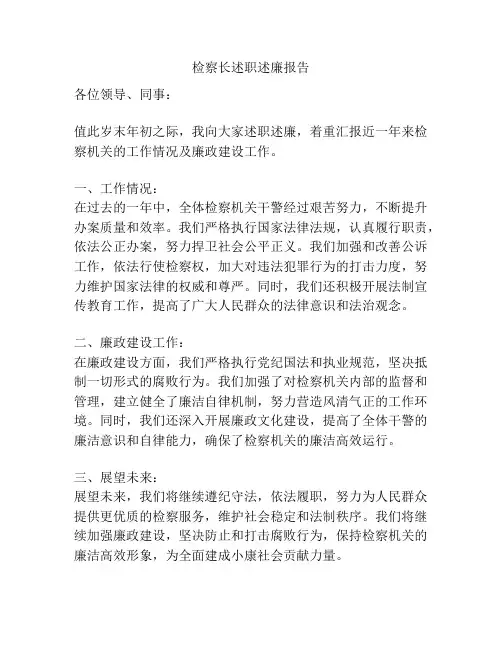 检察长述职述廉报告

各位领导、同事：

值此岁末年初之际，我向大家述职述廉，着重汇报近一年来检察机关的工作情况及廉政建设工作。

一、工作情况：
在过去的一年中，全体检察机关干警经过艰苦努力，不断提升办案质量和效率。我们严格执行国家法律法规，认真履行职责，依法公正办案，努力捍卫社会公平正义。我们加强和改善公诉工作，依法行使检察权，加大对违法犯罪行为的打击力度，努力维护国家法律的权威和尊严。同时，我们还积极开展法制宣传教育工作，提高了广大人民群众的法律意识和法治观念。

二、廉政建设工作：
在廉政建设方面，我们严格执行党纪国法和执业规范，坚决抵制一切形式的腐败行为。我们加强了对检察机关内部的监督和管理，建立健全了廉洁自律机制，努力营造风清气正的工作环境。同时，我们还深入开展廉政文化建设，提高了全体干警的廉洁意识和自律能力，确保了检察机关的廉洁高效运行。

三、展望未来：
展望未来，我们将继续遵纪守法，依法履职，努力为人民群众提供更优质的检察服务，维护社会稳定和法制秩序。我们将继续加强廉政建设，坚决防止和打击腐败行为，保持检察机关的廉洁高效形象，为全面建成小康社会贡献力量。